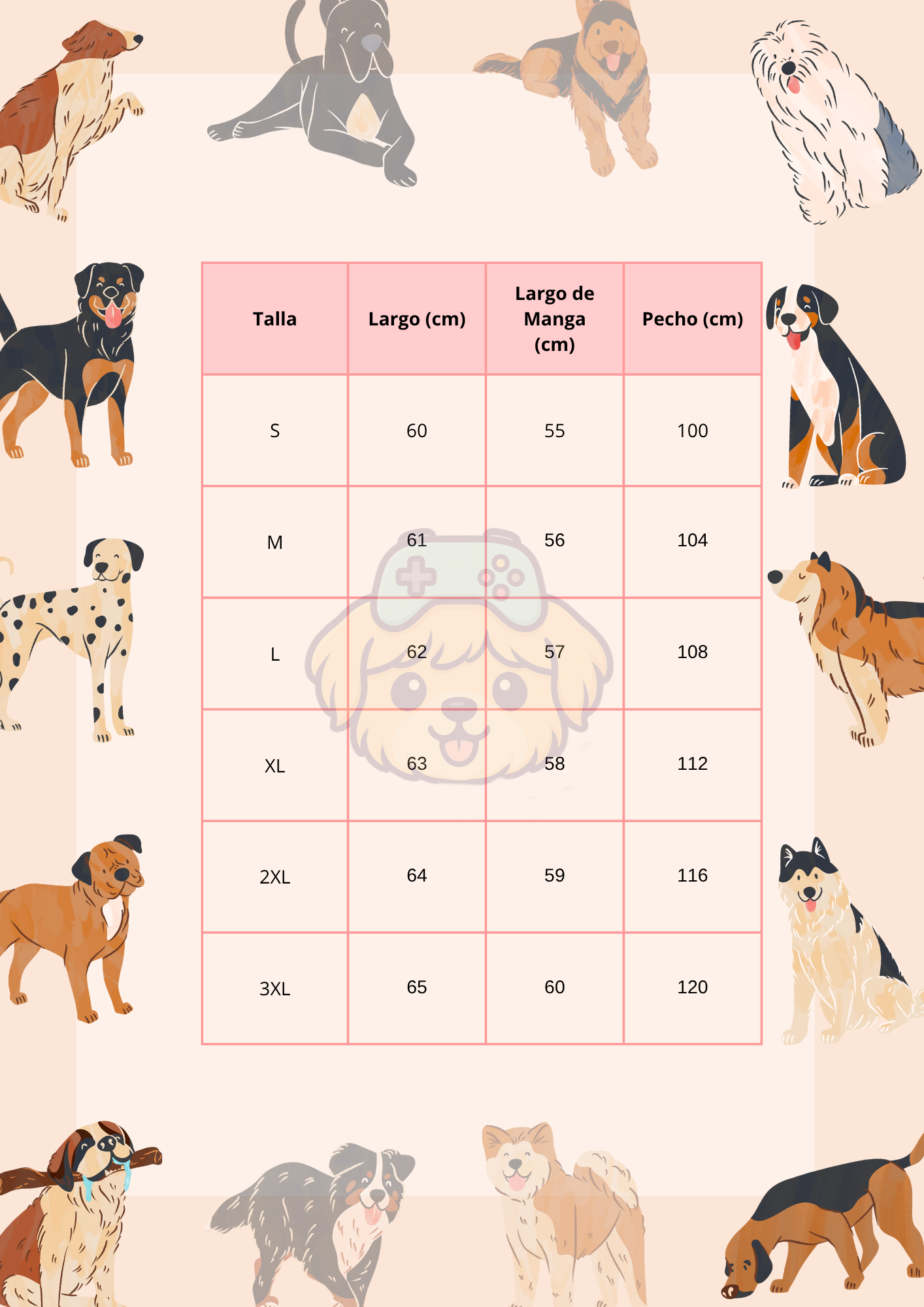 | Talla | Largo (cm) | Largo de Manga (cm) | Pecho (cm) |
|---|---|---|---|
| S | 60 | 55 | 100 |
| M | 61 | 56 | 104 |
| L | 62 | 57 | 108 |
| XL | 63 | 58 | 112 |
| 2XL | 64 | 59 | 116 |
| 3XL | 65 | 60 | 120 |